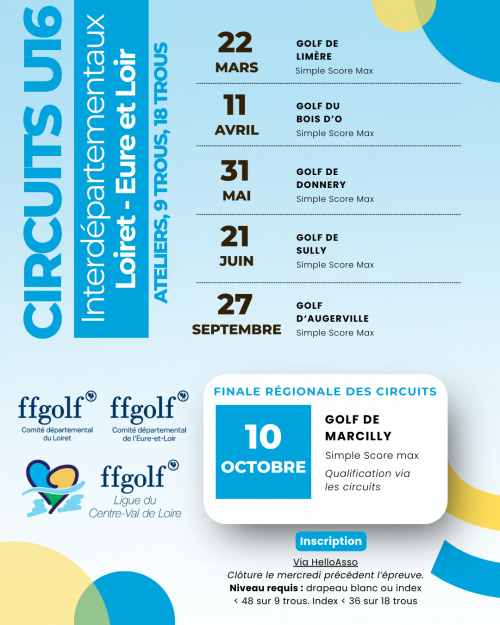 CIRCUITS U16
Interdépartementaux
Loiret - Eure et Loir
ATELIERS, 9 TROUS, 18 TROUS

22 MARS
GOLF DE LIMÈRE
Simple Score Max

11 AVRIL
GOLF DU BOIS D'O
Simple Score Max

31 MAI
GOLF DE DONNERY
Simple Score Max

21 JUIN
GOLF DE SULLY
Simple Score Max

27 SEPTEMBRE
GOLF D'AUGERVILLE
Simple Score Max

ffgolf
Comité départemental du Loiret

ffgolf
Comité départemental de l'Eure-et-Loir

ffgolf
Ligue du Centre-Val de Loire

FINALE RÉGIONALE DES CIRCUITS
10 OCTOBRE
GOLF DE MARCILLY
Simple Score max
Qualification via les circuits

Inscription
Via HelloAsso
Clôture le mercredi précédent l'épreuve.
Niveau requis : drapeau blanc ou index < 48 sur 9 trous. Index < 36 sur 18 trous